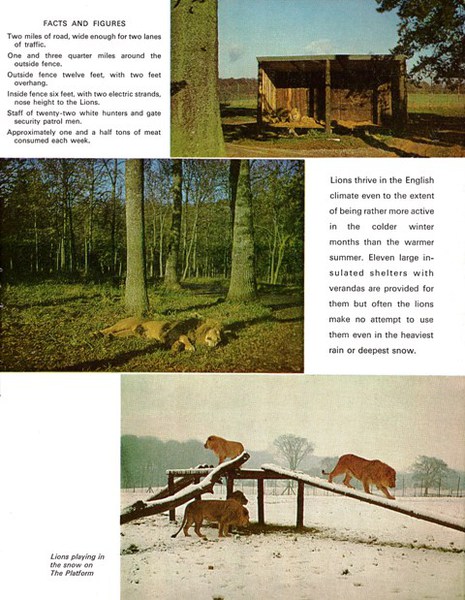 FACTS AND FIGURES

Two miles of road, wide enough for two lanes of traffic.

One and three quarter miles around the outside fence.

Outside fence twelve feet, with two feet overhang.

Inside fence six feet, with two electric strands, nose height to the Lions.

Staff of twenty-two white hunters and gate security patrol men.

Approximately one and a half tons of meat consumed each week.

Lions thrive in the English climate even to the extent of being rather more active in the colder winter months than the warmer summer. Eleven large insulated shelters with verandas are provided for them but often the lions make no attempt to use them even in the heaviest rain or deepest snow.

Lions playing in the snow on The Platform